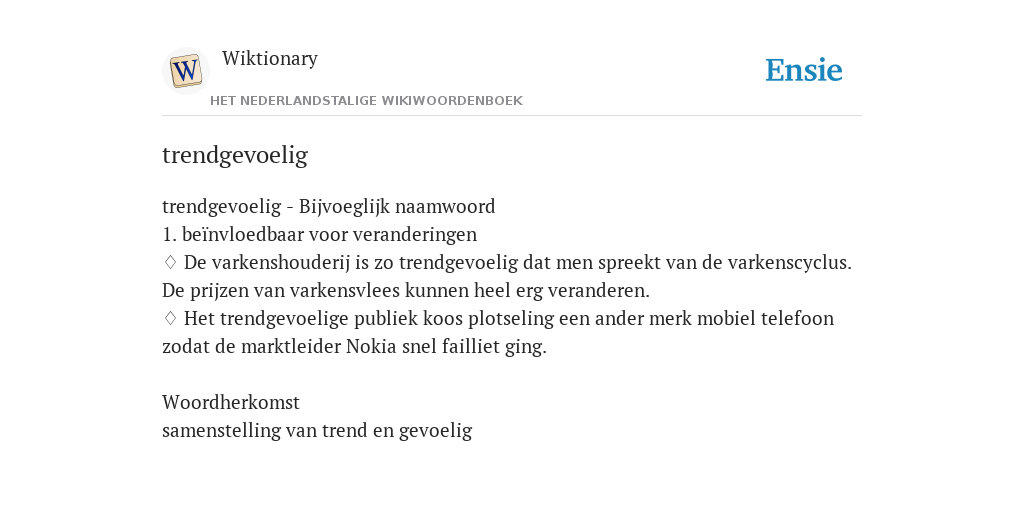 W
Wiktionary
HET NEDERLANDSTALIGE WIKIWOORDENBOEK
Ensie

trendgevoelig

trendgevoelig - Bijvoeglijk naamwoord
1. beïnvloedbaar voor veranderingen
♢ De varkenshouderij is zo trendgevoelig dat men spreekt van de varkenscyclus. De prijzen van varkensvlees kunnen heel erg veranderen.
♢ Het trendgevoelige publiek koos plotseling een ander merk mobiel telefoon zodat de marktleider Nokia snel failliet ging.

Woordherkomst
samenstelling van trend en gevoelig